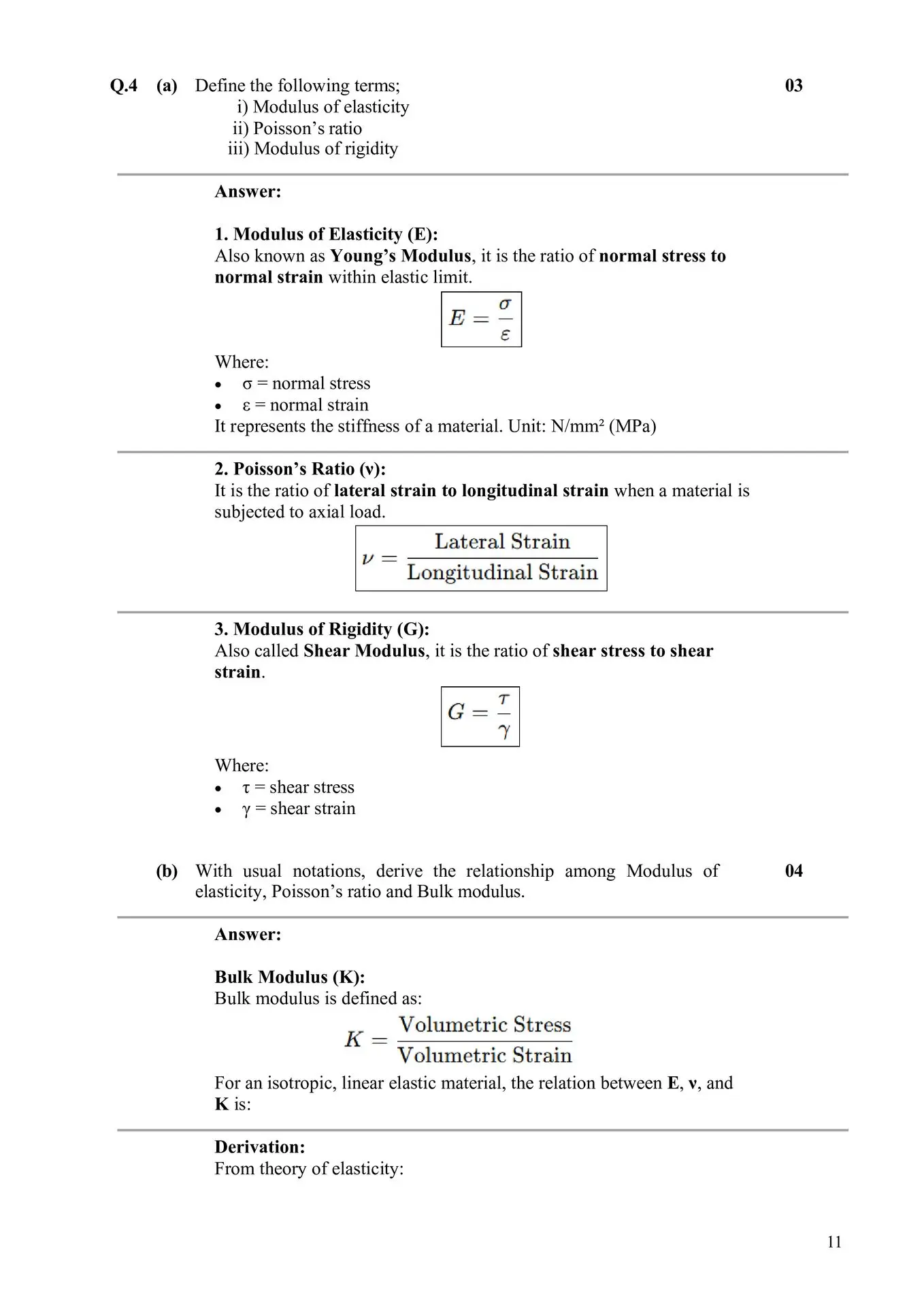 Q.4 (a) Define the following terms; 03
i) Modulus of elasticity
ii) Poisson’s ratio
iii) Modulus of rigidity

Answer:

1. Modulus of Elasticity (E):
Also known as Young’s Modulus, it is the ratio of normal stress to normal strain within elastic limit.

$E = \frac{\sigma}{\varepsilon}$

Where:
• σ = normal stress
• ε = normal strain
It represents the stiffness of a material. Unit: N/mm² (MPa)

2. Poisson’s Ratio (ν):
It is the ratio of lateral strain to longitudinal strain when a material is subjected to axial load.

$\nu = \frac{\text{Lateral Strain}}{\text{Longitudinal Strain}}$

3. Modulus of Rigidity (G):
Also called Shear Modulus, it is the ratio of shear stress to shear strain.

$G = \frac{\tau}{\gamma}$

Where:
• τ = shear stress
• γ = shear strain

(b) With usual notations, derive the relationship among Modulus of elasticity, Poisson’s ratio and Bulk modulus. 04

Answer:

Bulk Modulus (K):
Bulk modulus is defined as:

$K = \frac{\text{Volumetric Stress}}{\text{Volumetric Strain}}$

For an isotropic, linear elastic material, the relation between E, ν, and K is:

Derivation:
From theory of elasticity:

11